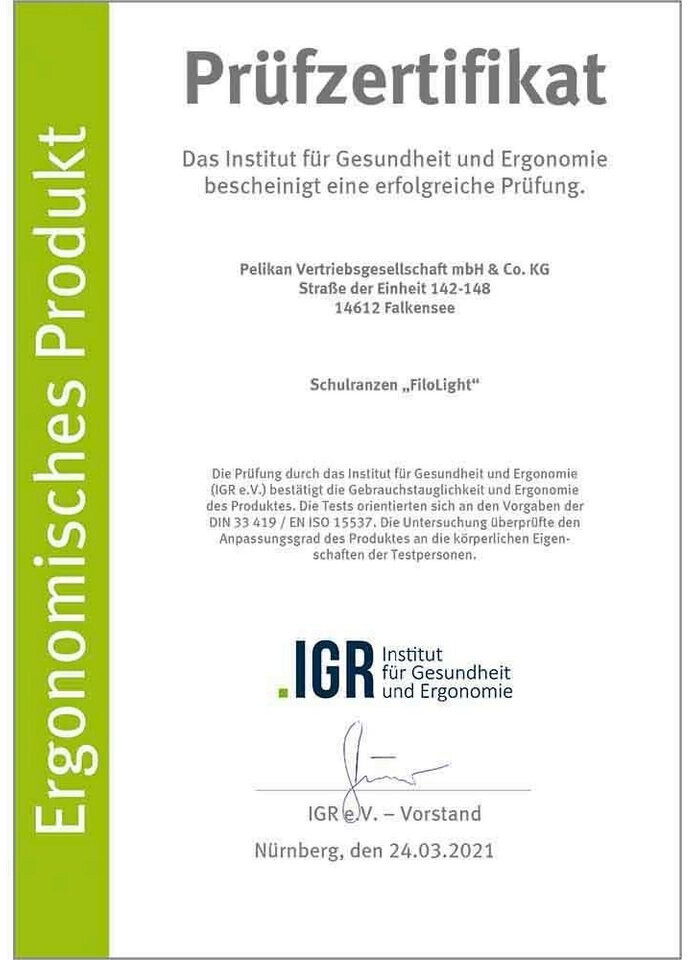 Ergonomisches Produkt

Prüfzertifikat

Das Institut für Gesundheit und Ergonomie bescheinigt eine erfolgreiche Prüfung.

Pelikan Vertriebsgesellschaft mbH & Co. KG
Straße der Einheit 142-148
14612 Falkensee

Schulranzen „FiloLight“

Die Prüfung durch das Institut für Gesundheit und Ergonomie (IGR e.V.) bestätigt die Gebrauchstauglichkeit und Ergonomie des Produktes. Die Tests orientierten sich an den Vorgaben der DIN 33 419 / EN ISO 15537. Die Untersuchung überprüfte den Anpassungsgrad des Produktes an die körperlichen Eigenschaften der Testpersonen.

.IGR Institut für Gesundheit und Ergonomie

IGR e.V. – Vorstand

Nürnberg, den 24.03.2021